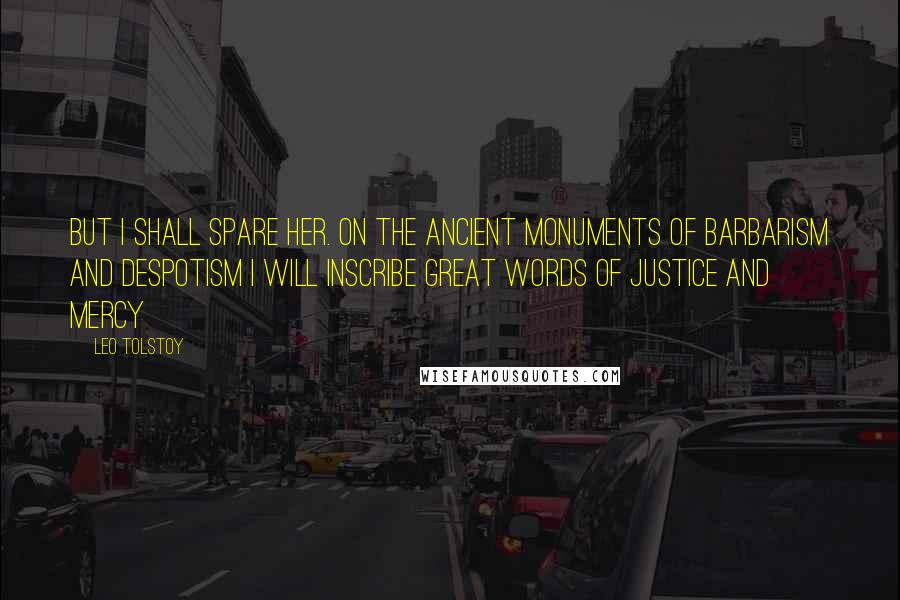 BUT I SHALL SPARE HER. ON THE ANCIENT MONUMENTS OF BARBARISM AND DESPOTISM I WILL INSCRIBE GREAT WORDS OF JUSTICE AND MERCY

LEO TOLSTOY

WISEFAMOUSQUOTES.COM